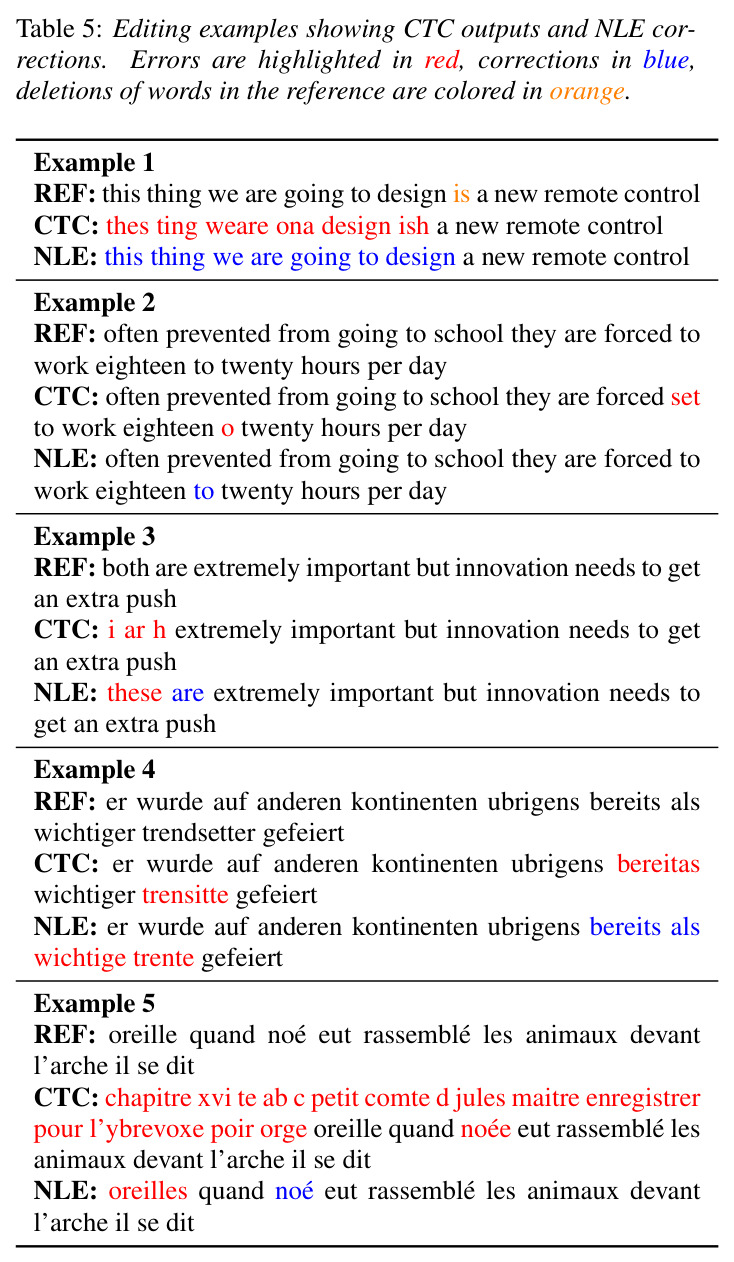 Table 5: Editing examples showing CTC outputs and NLE corrections. Errors are highlighted in red, corrections in blue, deletions of words in the reference are colored in orange.

Example 1
REF: this thing we are going to design is a new remote control
CTC: thes ting weare ona design ish a new remote control
NLE: this thing we are going to design a new remote control

Example 2
REF: often prevented from going to school they are forced to work eighteen to twenty hours per day
CTC: often prevented from going to school they are forced set to work eighteen o twenty hours per day
NLE: often prevented from going to school they are forced to work eighteen to twenty hours per day

Example 3
REF: both are extremely important but innovation needs to get an extra push
CTC: i ar h extremely important but innovation needs to get an extra push
NLE: these are extremely important but innovation needs to get an extra push

Example 4
REF: er wurde auf anderen kontinenten ubrigens bereits als wichtiger trendsetter gefeiert
CTC: er wurde auf anderen kontinenten ubrigens bereitas wichtiger trensitte gefeiert
NLE: er wurde auf anderen kontinenten ubrigens bereits als wichtige trente gefeiert

Example 5
REF: oreille quand noé eut rassemblé les animaux devant l'arche il se dit
CTC: chapitre xvi te ab c petit comte d jules maitre enregistrer pour l'ybrevoxe poir orge oreille quand noée eut rassemblé les animaux devant l'arche il se dit
NLE: oreilles quand noé eut rassemblé les animaux devant l'arche il se dit